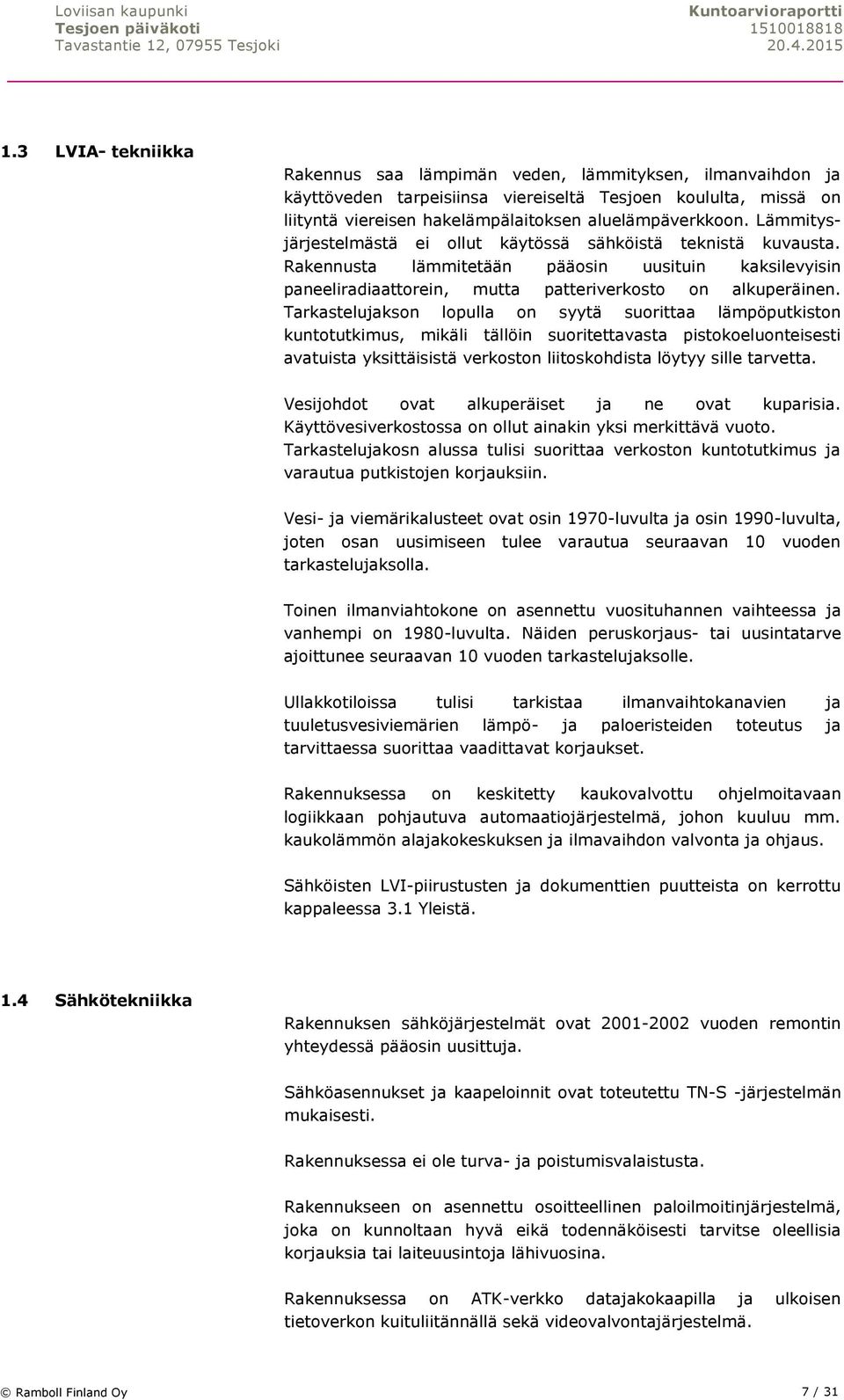 Loviisan kaupunki
Tesjoen päiväkoti
Tavastantie 12, 07955 Tesjoki

Kuntoarvioraportti
1510018818
20.4.2015

1.3 LVIA- tekniikka

Rakennus saa lämpimän veden, lämmityksen, ilmanvaihdon ja käyttöveden tarpeisiinsa viereiseltä Tesjoen koululta, missä on liityntä viereisen hakelämpälaitoksen aluelämpäverkkoon. Lämmitysjärjestelmästä ei ollut käytössä sähköistä teknistä kuvausta. Rakennusta lämmitetään pääosin uusituin kaksilevyisin paneeliradiaattorein, mutta patteriverkosto on alkuperäinen. Tarkastelujakson lopulla on syytä suorittaa lämpöputkiston kuntotutkimus, mikäli tällöin suoritettavasta pistokoeluonteisesti avatuista yksittäisistä verkoston liitoskohdista löytyy sille tarvetta.

Vesijohdot ovat alkuperäiset ja ne ovat kuparisia. Käyttövesiverkostossa on ollut ainakin yksi merkittävä vuoto. Tarkastelujakosn alussa tulisi suorittaa verkoston kuntotutkimus ja varautua putkistojen korjauksiin.

Vesi- ja viemärikalusteet ovat osin 1970-luvulta ja osin 1990-luvulta, joten osan uusimiseen tulee varautua seuraavan 10 vuoden tarkastelujaksolla.

Toinen ilmanviahtokone on asennettu vuosituhannen vaihteessa ja vanhempi on 1980-luvulta. Näiden peruskorjaus- tai uusintatarve ajoittunee seuraavan 10 vuoden tarkastelujaksolle.

Ullakkotiloissa tulisi tarkistaa ilmanvaihtokanavien ja tuuletusvesiviemärien lämpö- ja paloeristeiden toteutus ja tarvittaessa suorittaa vaadittavat korjaukset.

Rakennuksessa on keskitetty kaukovalvottu ohjelmoitavaan logiikkaan pohjautuva automaatiojärjestelmä, johon kuuluu mm. kaukolämmön alajakokeskuksen ja ilmavaihdon valvonta ja ohjaus.

Sähköisten LVI-piirustusten ja dokumenttien puutteista on kerrottu kappaleessa 3.1 Yleistä.

1.4 Sähkötekniikka

Rakennuksen sähköjärjestelmät ovat 2001-2002 vuoden remontin yhteydessä pääosin uusittuja.

Sähköasennukset ja kaapeloinnit ovat toteutettu TN-S -järjestelmän mukaisesti.

Rakennuksessa ei ole turva- ja poistumisvalaistusta.

Rakennukseen on asennettu osoitteellinen paloilmoitinjärjestelmä, joka on kunnoltaan hyvä eikä todennäköisesti tarvitse oleellisia korjauksia tai laiteuusintoja lähivuosina.

Rakennuksessa on ATK-verkko datajakokaapilla ja ulkoisen tietoverkon kuituliitännällä sekä videovalvontajärjestelmä.

© Ramboll Finland Oy 7 / 31